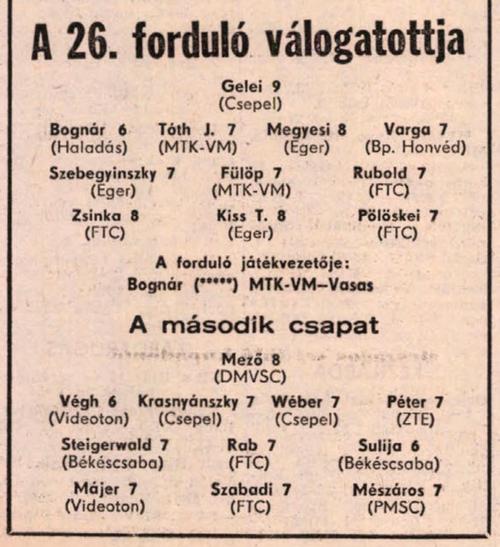 A 26. forduló válogatottja

Gelei 9
(Csepel)

Bognár 6
(Haladás)

Tóth J. 7
(MTK-VM)

Megyesi 8
(Eger)

Varga 7
(Bp. Honvéd)

Szebegyinszky 7
(Eger)

Fülöp 7
(MTK-VM)

Rubold 7
(FTC)

Zsinka 8
(FTC)

Kiss T. 8
(Eger)

Pölöskei 7
(FTC)

A forduló játékvezetője:
Bognár (*****) MTK-VM–Vasas

A második csapat

Mező 8
(DMVSC)

Végh 6
(Videoton)

Krasnyánszky 7
(Csepel)

Wéber 7
(Csepel)

Péter 7
(ZTE)

Steigerwald 7
(Békéscsaba)

Rab 7
(FTC)

Sulija 6
(Békéscsaba)

Májer 7
(Videoton)

Szabadi 7
(FTC)

Mészáros 7
(PMSC)